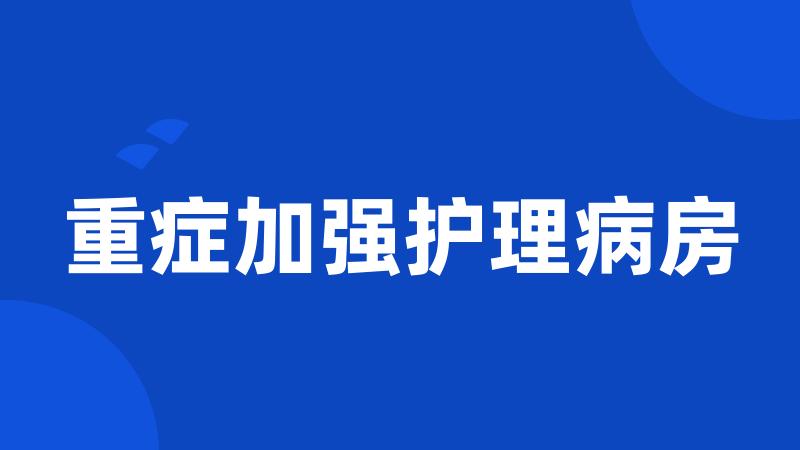 重症加强护理病房